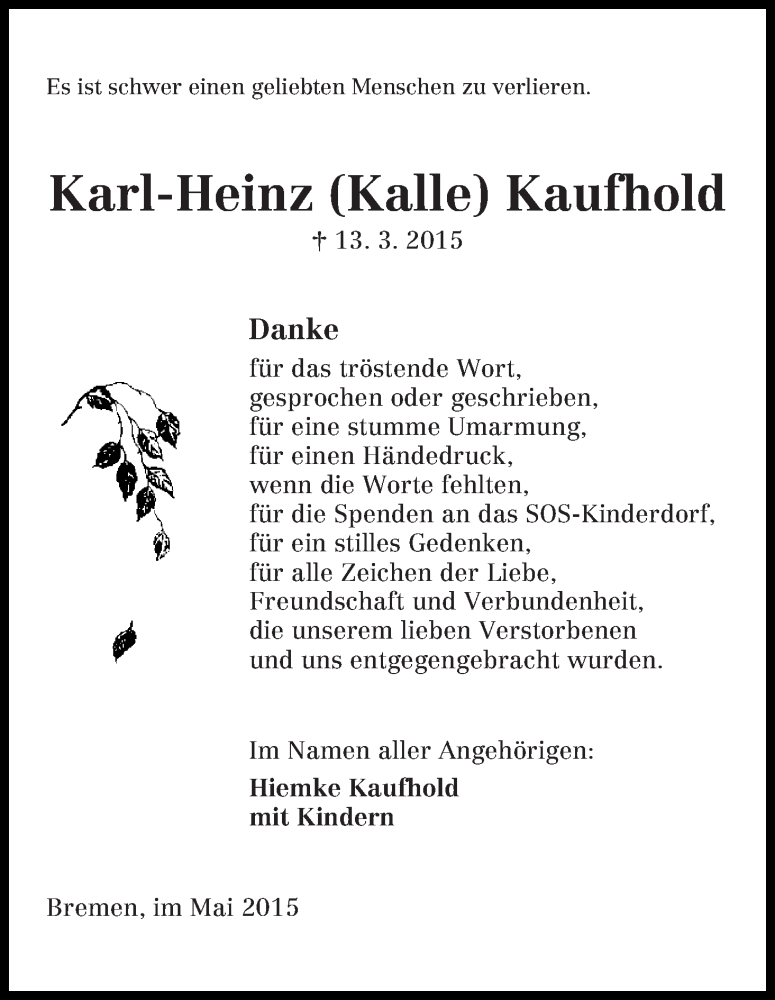 Es ist schwer einen geliebten Menschen zu verlieren.

Karl-Heinz (Kalle) Kaufhold
† 13. 3. 2015

Danke
für das tröstende Wort,
gesprochen oder geschrieben,
für eine stumme Umarmung,
für einen Händedruck,
wenn die Worte fehlten,
für die Spenden an das SOS-Kinderdorf,
für ein stilles Gedenken,
für alle Zeichen der Liebe,
Freundschaft und Verbundenheit,
die unserem lieben Verstorbenen
und uns entgegengebracht wurden.

Im Namen aller Angehörigen:
Hiemke Kaufhold
mit Kindern

Bremen, im Mai 2015